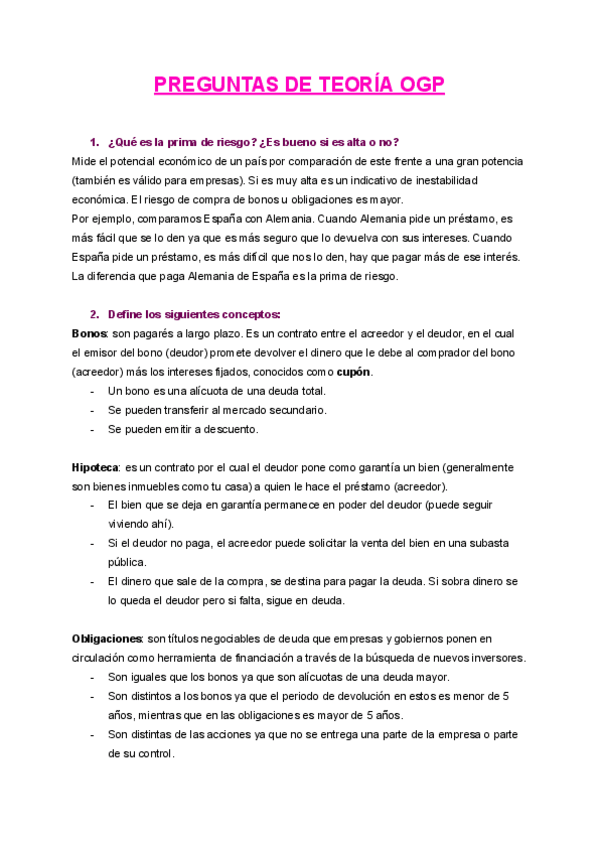 PREGUNTAS DE TEORÍA OGP

1. ¿Qué es la prima de riesgo? ¿Es bueno si es alta o no?
Mide el potencial económico de un país por comparación de este frente a una gran potencia (también es válido para empresas). Si es muy alta es un indicativo de inestabilidad económica. El riesgo de compra de bonos u obligaciones es mayor.
Por ejemplo, comparamos España con Alemania. Cuando Alemania pide un préstamo, es más fácil que se lo den ya que es más seguro que lo devuelva con sus intereses. Cuando España pide un préstamo, es más difícil que nos lo den, hay que pagar más de ese interés. La diferencia que paga Alemania de España es la prima de riesgo.

2. Define los siguientes conceptos:
Bonos: son pagarés a largo plazo. Es un contrato entre el acreedor y el deudor, en el cual el emisor del bono (deudor) promete devolver el dinero que le debe al comprador del bono (acreedor) más los intereses fijados, conocidos como cupón.
- Un bono es una alícuota de una deuda total.
- Se pueden transferir al mercado secundario.
- Se pueden emitir a descuento.

Hipoteca: es un contrato por el cual el deudor pone como garantía un bien (generalmente son bienes inmuebles como tu casa) a quien le hace el préstamo (acreedor).
- El bien que se deja en garantía permanece en poder del deudor (puede seguir viviendo ahí).
- Si el deudor no paga, el acreedor puede solicitar la venta del bien en una subasta pública.
- El dinero que sale de la compra, se destina para pagar la deuda. Si sobra dinero se lo queda el deudor pero si falta, sigue en deuda.

Obligaciones: son títulos negociables de deuda que empresas y gobiernos ponen en circulación como herramienta de financiación a través de la búsqueda de nuevos inversores.
- Son iguales que los bonos ya que son alícuotas de una deuda mayor.
- Son distintos a los bonos ya que el periodo de devolución en estos es menor de 5 años, mientras que en las obligaciones es mayor de 5 años.
- Son distintas de las acciones ya que no se entrega una parte de la empresa o parte de su control.